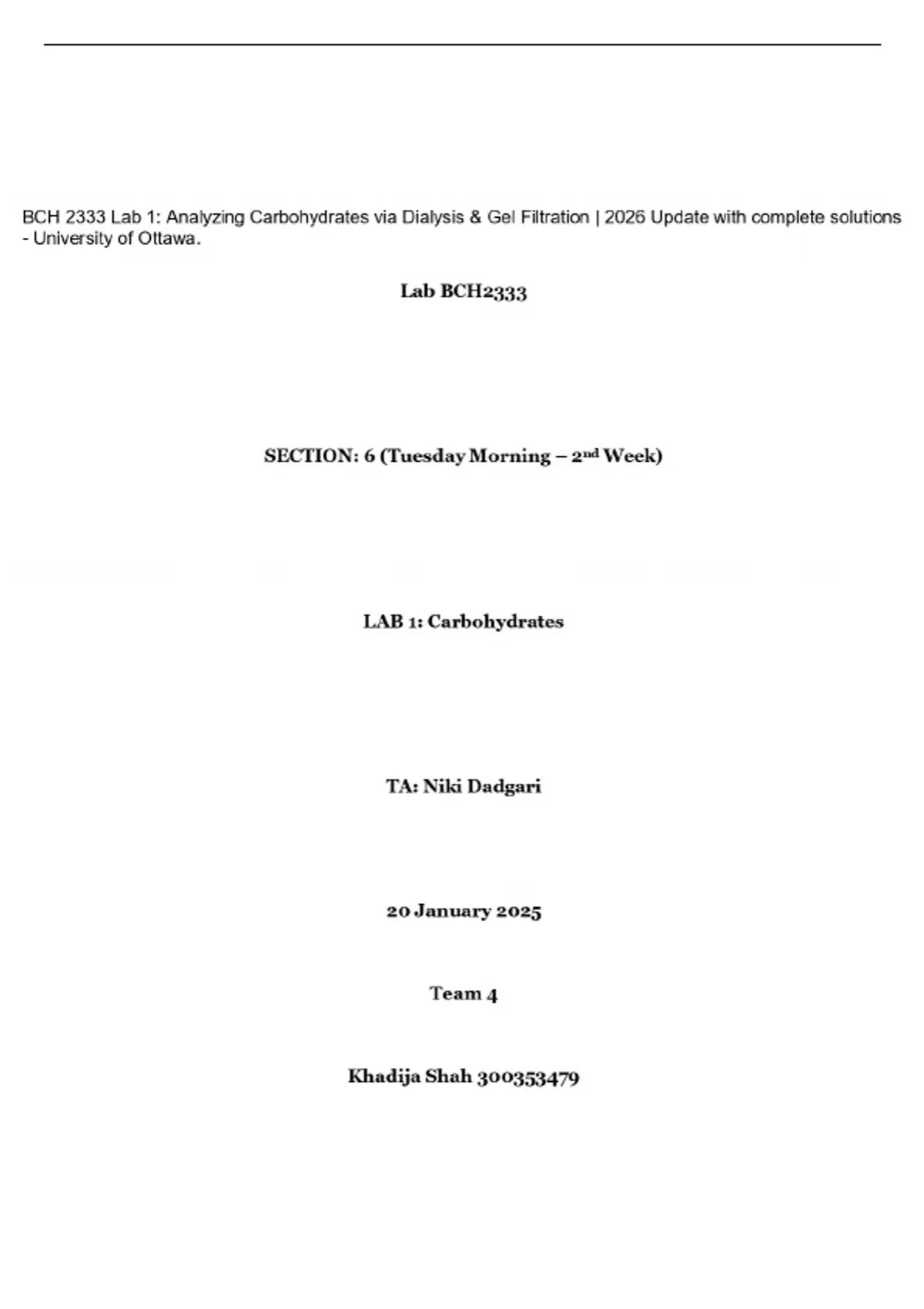 BCH 2333 Lab 1: Analyzing Carbohydrates via Dialysis & Gel Filtration | 2026 Update with complete solutions - University of Ottawa.

Lab BCH2333

SECTION: 6 (Tuesday Morning – 2nd Week)

LAB 1: Carbohydrates

TA: Niki Dadgari

20 January 2025

Team 4

Khadija Shah 300353479